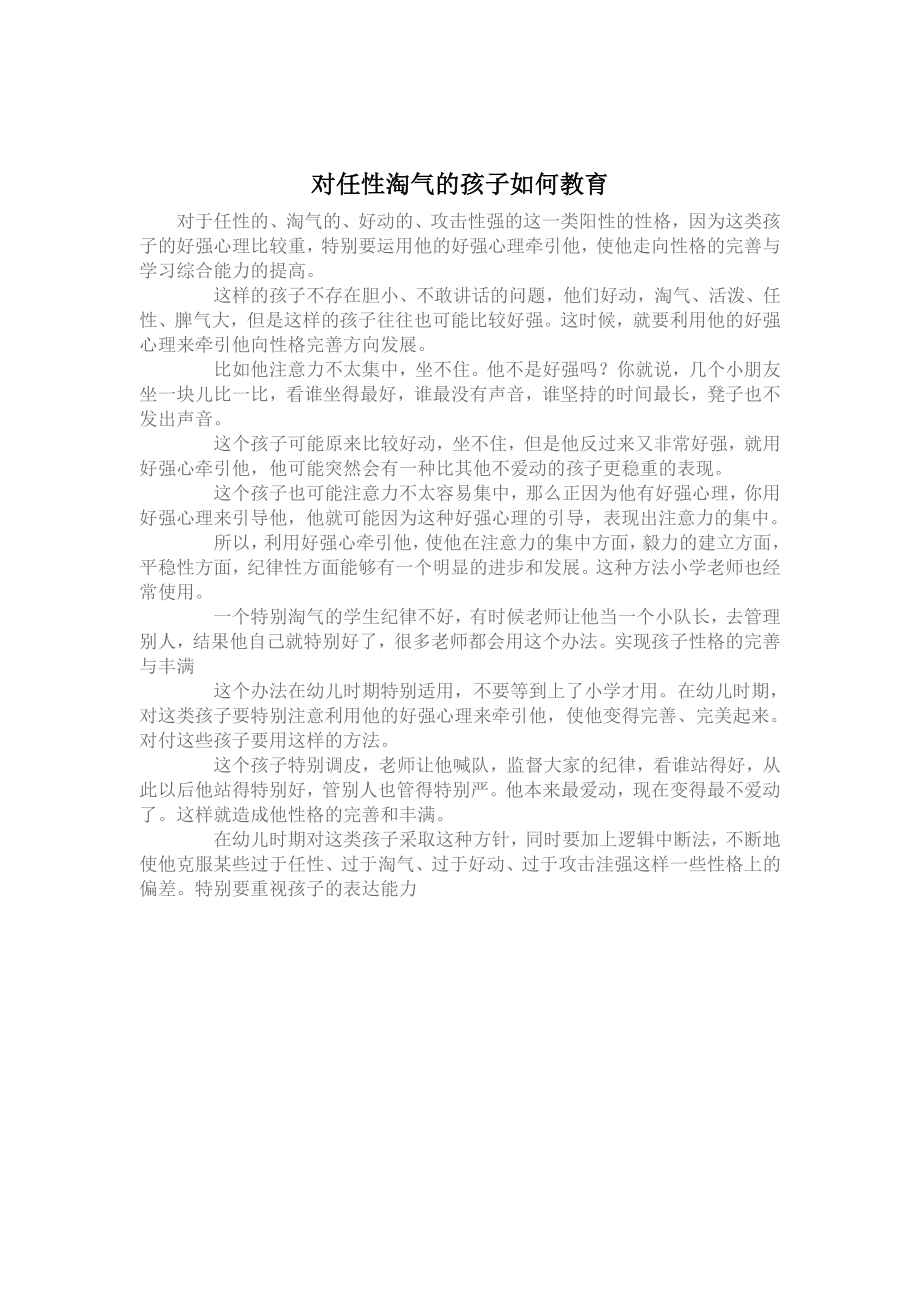 对任性淘气的孩子如何教育

对于任性的、淘气的、好动的、攻击性强的这一类阳性的性格，因为这类孩子的好强心理比较重，特别要运用他的好强心理牵引他，使他走向性格的完善与学习综合能力的提高。

这样的孩子不存在胆小、不敢讲话的问题，他们好动，淘气、活泼、任性、脾气大，但是这样的孩子往往也可能比较好强。这时候，就要利用他的好强心理来牵引他向性格完善方向发展。

比如他注意力不太集中，坐不住。他不是好强吗？你就说，几个小朋友坐一块儿比一比，看谁坐得最好，谁最没有声音，谁坚持的时间最长，凳子也不发出声音。

这个孩子可能原来比较好动，坐不住，但是他反过来又非常好强，就用好强心牵引他，他可能突然会有一种比其他不爱动的孩子更稳重的表现。

这个孩子也可能注意力不太容易集中，那么正因为他有好强心理，你用好强心理来引导他，他就可能因为这种好强心理的引导，表现出注意力的集中。

所以，利用好强心牵引他，使他在注意力的集中方面，毅力的建立方面，平稳性方面，纪律性方面能够有一个明显的进步和发展。这种方法小学老师也经常使用。

一个特别淘气的学生纪律不好，有时候老师让他当一个小队长，去管理别人，结果他自己就特别好了，很多老师都会用这个办法。实现孩子性格的完善与丰满

这个办法在幼儿时期特别适用，不要等到上了小学才用。在幼儿时期，对这类孩子要特别注意利用他的好强心理来牵引他，使他变得完善、完美起来。对付这些孩子要用这样的方法。

这个孩子特别调皮，老师让他喊队，监督大家的纪律，看谁站得好，从此以后他站得特别好，管别人也管得特别严。他本来最爱动，现在变得最不爱动了。这样就造成他性格的完善和丰满。

在幼儿时期对这类孩子采取这种方针，同时要加上逻辑中断法，不断地使他克服某些过于任性、过于淘气、过于好动、过于攻击洼强这样一些性格上的偏差。特别要重视孩子的表达能力